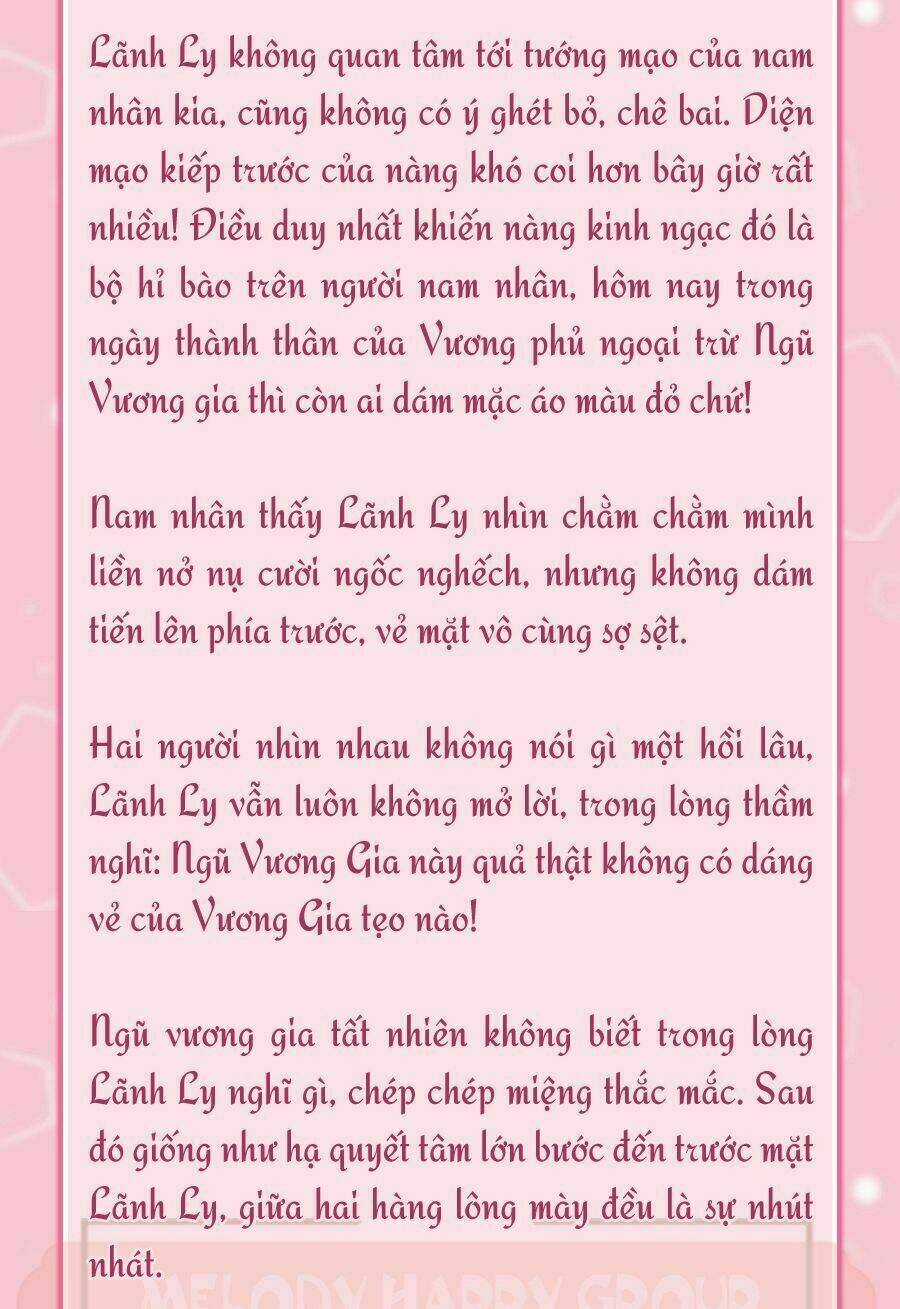 Lãnh Ly không quan tâm tới tướng mạo của nam nhân kia, cũng không có ý ghét bỏ, chê bai. Diện mạo kiếp trước của nàng khó coi hơn bây giờ rất nhiều! Điều duy nhất khiến nàng kinh ngạc đó là bộ hỉ bào trên người nam nhân, hôm nay trong ngày thành thân của Vương phủ ngoại trừ Ngũ Vương gia thì còn ai dám mặc áo màu đỏ chứ!

Nam nhân thấy Lãnh Ly nhìn chằm chằm mình liền nở nụ cười ngốc nghếch, nhưng không dám tiến lên phía trước, vẻ mặt vô cùng sợ sệt.

Hai người nhìn nhau không nói gì một hồi lâu, Lãnh Ly vẫn luôn không mở lời, trong lòng thầm nghĩ: Ngũ Vương Gia này quả thật không có dáng vẻ của Vương Gia tẹo nào!

Ngũ vương gia tất nhiên không biết trong lòng Lãnh Ly nghĩ gì, chép chép miệng thắc mắc. Sau đó giống như hạ quyết tâm lớn bước đến trước mặt Lãnh Ly, giữa hai hàng lông mày đều là sự nhút nhát.

MELODY HAPPY GROUP